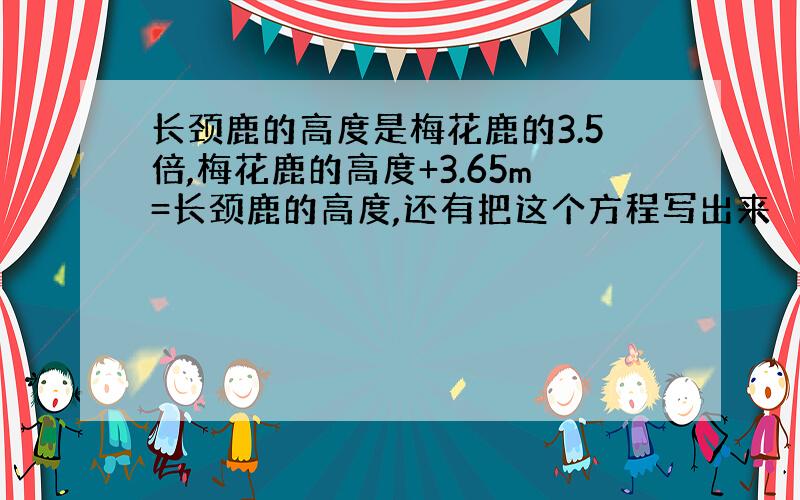 长颈鹿的高度是梅花鹿的3.5倍,梅花鹿的高度+3.65m=长颈鹿的高度,还有把这个方程写出来